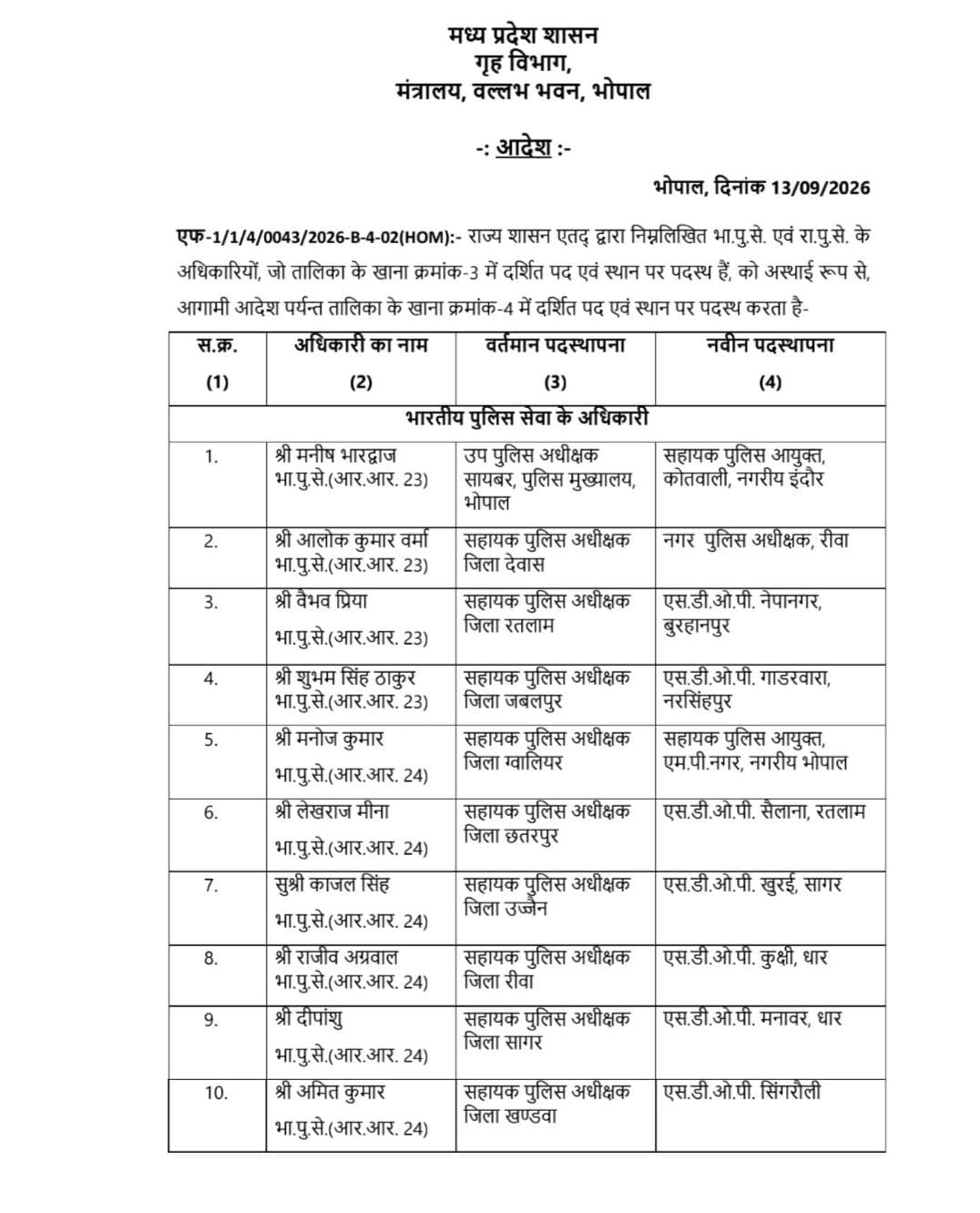 मध्य प्रदेश शासन
गृह विभाग,
मंत्रालय, वल्लभ भवन, भोपाल

-: आदेश :-

भोपाल, दिनांक 13/09/2026

एफ-1/1/4/0043/2026-B-4-02(HOM):- राज्य शासन एतद् द्वारा निम्नलिखित भा.पु.से. एवं रा.पु.से. के अधिकारियों, जो तालिका के खाना क्रमांक-3 में दर्शित पद एवं स्थान पर पदस्थ हैं, को अस्थाई रूप से, आगामी आदेश पर्यन्त तालिका के खाना क्रमांक-4 में दर्शित पद एवं स्थान पर पदस्थ करता है-

| स.क्र. (1) | अधिकारी का नाम (2) | वर्तमान पदस्थापना (3) | नवीन पदस्थापना (4) |
|---|---|---|---|
| भारतीय पुलिस सेवा के अधिकारी | | | |
| 1. | श्री मनीष भारद्वाज भा.पु.से.(आर.आर. 23) | उप पुलिस अधीक्षक सायबर, पुलिस मुख्यालय, भोपाल | सहायक पुलिस आयुक्त, कोतवाली, नगरीय इंदौर |
| 2. | श्री आलोक कुमार वर्मा भा.पु.से.(आर.आर. 23) | सहायक पुलिस अधीक्षक जिला देवास | नगर पुलिस अधीक्षक, रीवा |
| 3. | श्री वैभव प्रिया भा.पु.से.(आर.आर. 23) | सहायक पुलिस अधीक्षक जिला रतलाम | एस.डी.ओ.पी. नेपानगर, बुरहानपुर |
| 4. | श्री शुभम सिंह ठाकुर भा.पु.से.(आर.आर. 23) | सहायक पुलिस अधीक्षक जिला जबलपुर | एस.डी.ओ.पी. गाडरवारा, नरसिंहपुर |
| 5. | श्री मनोज कुमार भा.पु.से.(आर.आर. 24) | सहायक पुलिस अधीक्षक जिला ग्वालियर | सहायक पुलिस आयुक्त, एम.पी.नगर, नगरीय भोपाल |
| 6. | श्री लेखराज मीना भा.पु.से.(आर.आर. 24) | सहायक पुलिस अधीक्षक जिला छतरपुर | एस.डी.ओ.पी. सैलाना, रतलाम |
| 7. | सुश्री काजल सिंह भा.पु.से.(आर.आर. 24) | सहायक पुलिस अधीक्षक जिला उज्जैन | एस.डी.ओ.पी. खुरई, सागर |
| 8. | श्री राजीव अग्रवाल भा.पु.से.(आर.आर. 24) | सहायक पुलिस अधीक्षक जिला रीवा | एस.डी.ओ.पी. कुक्षी, धार |
| 9. | श्री दीपांशु भा.पु.से.(आर.आर. 24) | सहायक पुलिस अधीक्षक जिला सागर | एस.डी.ओ.पी. मनावर, धार |
| 10. | श्री अमित कुमार भा.पु.से.(आर.आर. 24) | सहायक पुलिस अधीक्षक जिला खण्डवा | एस.डी.ओ.पी. सिंगरौली |